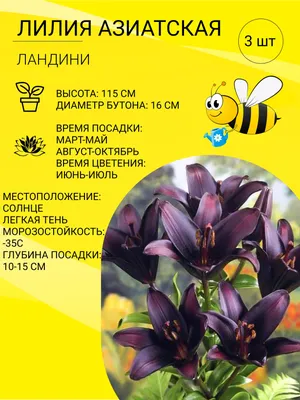 ЛИЛИЯ АЗИАТСКАЯ

3 шт

ЛАНДИНИ

ВЫСОТА: 115 СМ
ДИАМЕТР БУТОНА: 16 СМ

ВРЕМЯ ПОСАДКИ:
МАРТ-МАЙ
АВГУСТ-ОКТЯБРЬ
ВРЕМЯ ЦВЕТЕНИЯ:
ИЮНЬ-ИЮЛЬ

МЕСТОПОЛОЖЕНИЕ:
СОЛНЦЕ
ЛЕГКАЯ ТЕНЬ
МОРОЗОСТОЙКОСТЬ:
-35С
ГЛУБИНА ПОСАДКИ:
10-15 СМ